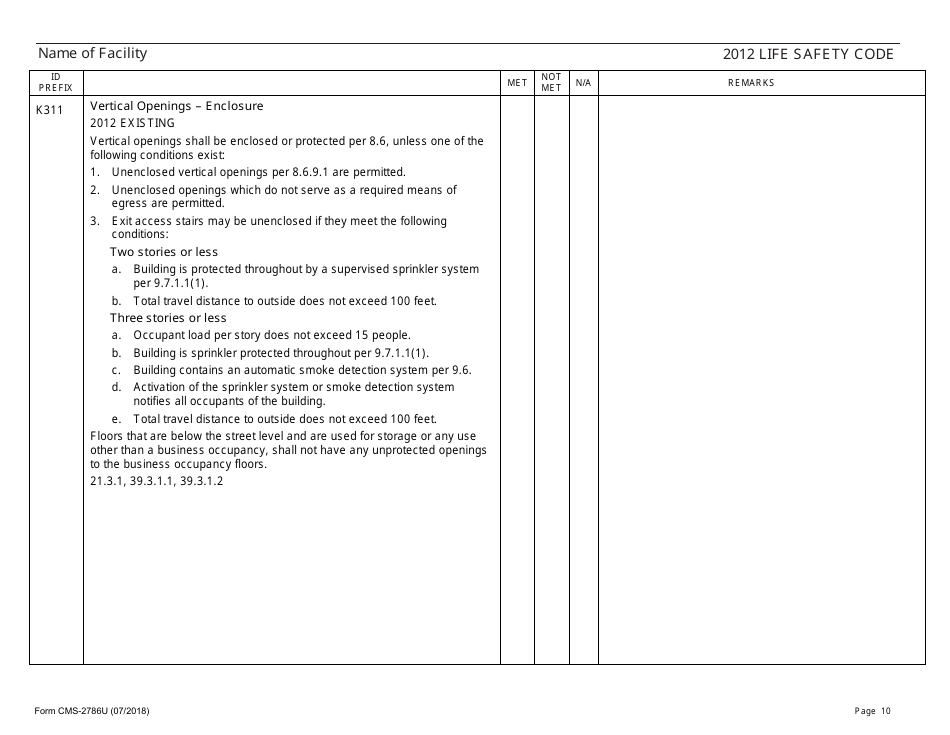 Name of Facility

2012 LIFE SAFETY CODE

| ID PREFIX | | MET | NOT MET | N/A | REMARKS |
|---|---|---|---|---|---|
| K311 | Vertical Openings – Enclosure<br>2012 EXISTING<br>Vertical openings shall be enclosed or protected per 8.6, unless one of the following conditions exist:<br>1. Unenclosed vertical openings per 8.6.9.1 are permitted.<br>2. Unenclosed openings which do not serve as a required means of egress are permitted.<br>3. Exit access stairs may be unenclosed if they meet the following conditions:<br>Two stories or less<br>a. Building is protected throughout by a supervised sprinkler system per 9.7.1.1(1).<br>b. Total travel distance to outside does not exceed 100 feet.<br>Three stories or less<br>a. Occupant load per story does not exceed 15 people.<br>b. Building is sprinkler protected throughout per 9.7.1.1(1).<br>c. Building contains an automatic smoke detection system per 9.6.<br>d. Activation of the sprinkler system or smoke detection system notifies all occupants of the building.<br>e. Total travel distance to outside does not exceed 100 feet.<br>Floors that are below the street level and are used for storage or any use other than a business occupancy, shall not have any unprotected openings to the business occupancy floors.<br>21.3.1, 39.3.1.1, 39.3.1.2 | | | | |

Form CMS-2786U (07/2018)

Page 10